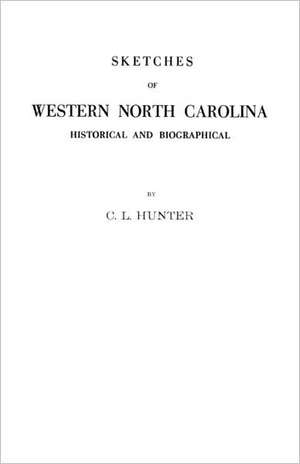 SKETCHES

OF

WESTERN NORTH CAROLINA

HISTORICAL AND BIOGRAPHICAL

BY

C. L. HUNTER